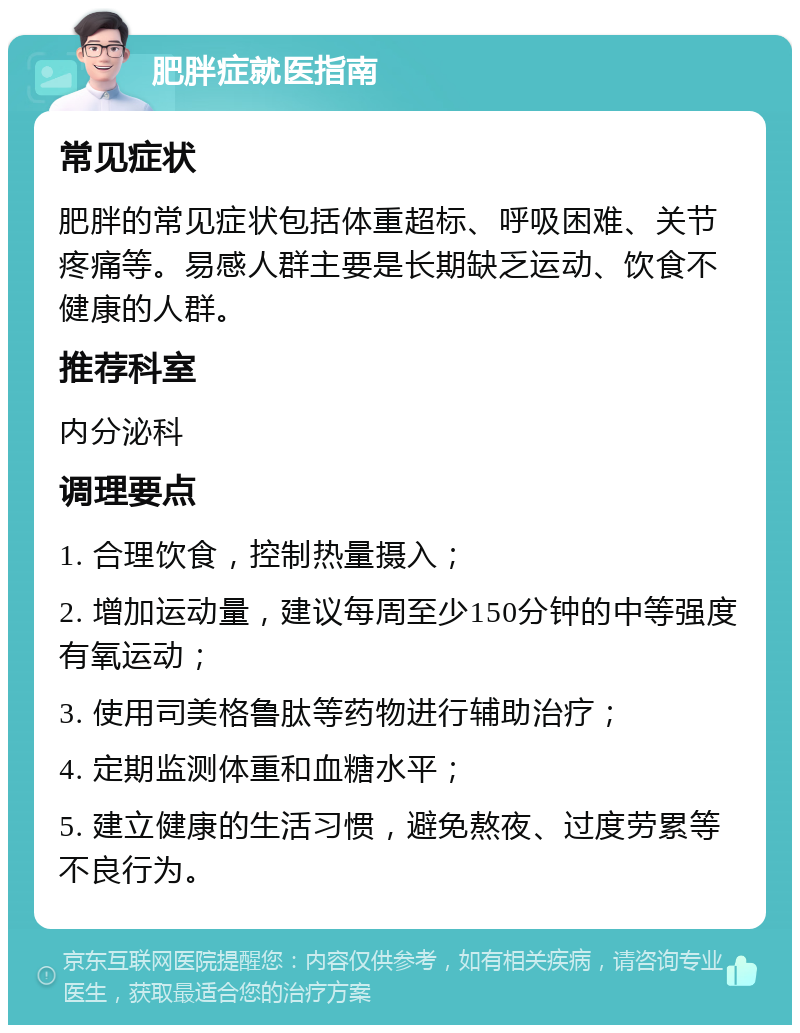 肥胖症就医指南

常见症状

肥胖的常见症状包括体重超标、呼吸困难、关节疼痛等。易感人群主要是长期缺乏运动、饮食不健康的人群。

推荐科室

内分泌科

调理要点

1. 合理饮食，控制热量摄入；

2. 增加运动量，建议每周至少150分钟的中等强度有氧运动；

3. 使用司美格鲁肽等药物进行辅助治疗；

4. 定期监测体重和血糖水平；

5. 建立健康的生活习惯，避免熬夜、过度劳累等不良行为。

京东互联网医院提醒您：内容仅供参考，如有相关疾病，请咨询专业医生，获取最适合您的治疗方案